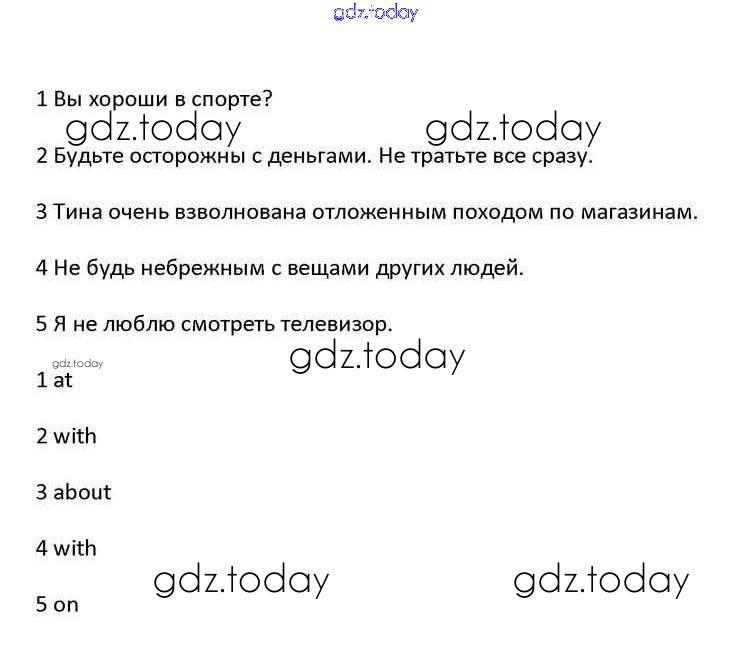 gdz.today

1 Вы хороши в спорте?

gdz.today gdz.today

2 Будьте осторожны с деньгами. Не тратьте все сразу.

3 Тина очень взволнована отложенным походом по магазинам.

4 Не будь небрежным с вещами других людей.

5 Я не люблю смотреть телевизор.

gdz.today

gdz.today

1 at

2 with

3 about

4 with

gdz.today gdz.today

5 on